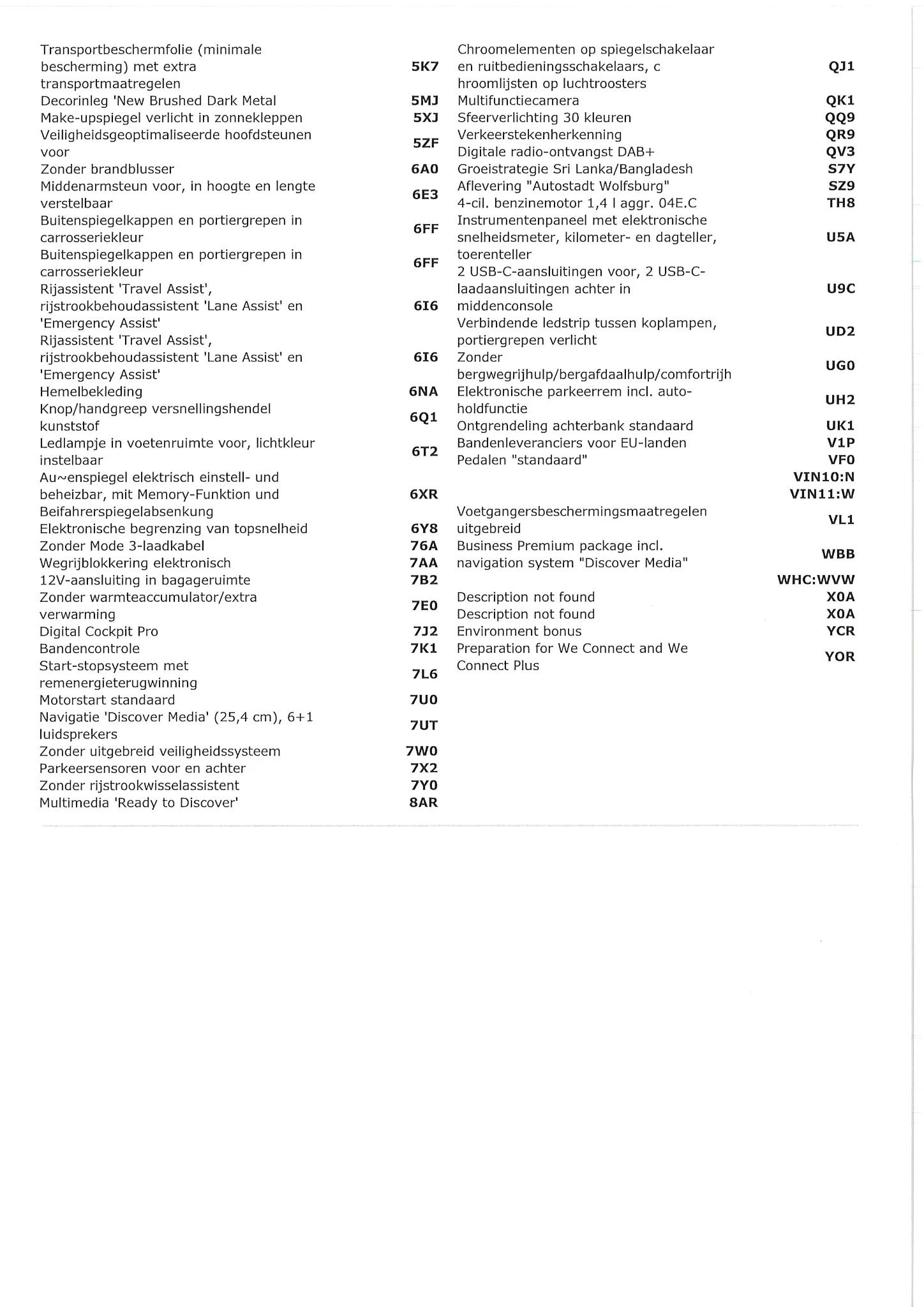 | | |
|---|---|
| Transportbeschermfolie (minimale bescherming) met extra transportmaatregelen | 5K7 |
| Decorinleg 'New Brushed Dark Metal | 5MJ |
| Make-upspiegel verlicht in zonnekleppen | 5XJ |
| Veiligheidsgeoptimaliseerde hoofdsteunen voor | 5ZF |
| Zonder brandblusser | 6A0 |
| Middenarmsteun voor, in hoogte en lengte verstelbaar | 6E3 |
| Buitenspiegelkappen en portiergrepen in carrosseriekleur | 6FF |
| Buitenspiegelkappen en portiergrepen in carrosseriekleur | 6FF |
| Rijassistent 'Travel Assist', rijstrookbehoudassistent 'Lane Assist' en 'Emergency Assist' | 6I6 |
| Rijassistent 'Travel Assist', rijstrookbehoudassistent 'Lane Assist' en 'Emergency Assist' | 6I6 |
| Hemelbekleding | 6NA |
| Knop/handgreep versnellingshendel kunststof | 6Q1 |
| Ledlampje in voetenruimte voor, lichtkleur instelbaar | 6T2 |
| Au~enspiegel elektrisch einstell- und beheizbar, mit Memory-Funktion und Beifahrerspiegelabsenkung | 6XR |
| Elektronische begrenzing van topsnelheid | 6Y8 |
| Zonder Mode 3-laadkabel | 76A |
| Wegrijblokkering elektronisch | 7AA |
| 12V-aansluiting in bagageruimte | 7B2 |
| Zonder warmteaccumulator/extra verwarming | 7E0 |
| Digital Cockpit Pro | 7J2 |
| Bandencontrole | 7K1 |
| Start-stopsysteem met remenergieterugwinning | 7L6 |
| Motorstart standaard | 7U0 |
| Navigatie 'Discover Media' (25,4 cm), 6+1 luidsprekers | 7UT |
| Zonder uitgebreid veiligheidssysteem | 7W0 |
| Parkeersensoren voor en achter | 7X2 |
| Zonder rijstrookwisselassistent | 7Y0 |
| Multimedia 'Ready to Discover' | 8AR |

| | |
|---|---|
| Chroomelementen op spiegelschakelaar en ruitbedieningsschakelaars, c hroomlijsten op luchtroosters | QJ1 |
| Multifunctiecamera | QK1 |
| Sfeerverlichting 30 kleuren | QQ9 |
| Verkeerstekenherkenning | QR9 |
| Digitale radio-ontvangst DAB+ | QV3 |
| Groeistrategie Sri Lanka/Bangladesh | S7Y |
| Aflevering "Autostadt Wolfsburg" | SZ9 |
| 4-cil. benzinemotor 1,4 l aggr. 04E.C | TH8 |
| Instrumentenpaneel met elektronische snelheidsmeter, kilometer- en dagteller, toerenteller | U5A |
| 2 USB-C-aansluitingen voor, 2 USB-C-laadaansluitingen achter in middenconsole | U9C |
| Verbindende ledstrip tussen koplampen, portiergrepen verlicht | UD2 |
| Zonder bergwegrijhulp/bergafdaalhulp/comfortrijh | UG0 |
| Elektronische parkeerrem incl. auto-holdfunctie | UH2 |
| Ontgrendeling achterbank standaard | UK1 |
| Bandenleveranciers voor EU-landen | V1P |
| Pedalen "standaard" | VF0 |
| | VIN10:N |
| | VIN11:W |
| Voetgangersbeschermingsmaatregelen uitgebreid | VL1 |
| Business Premium package incl. navigation system "Discover Media" | WBB |
| | WHC:WVW |
| Description not found | X0A |
| Description not found | X0A |
| Environment bonus | YCR |
| Preparation for We Connect and We Connect Plus | YOR |